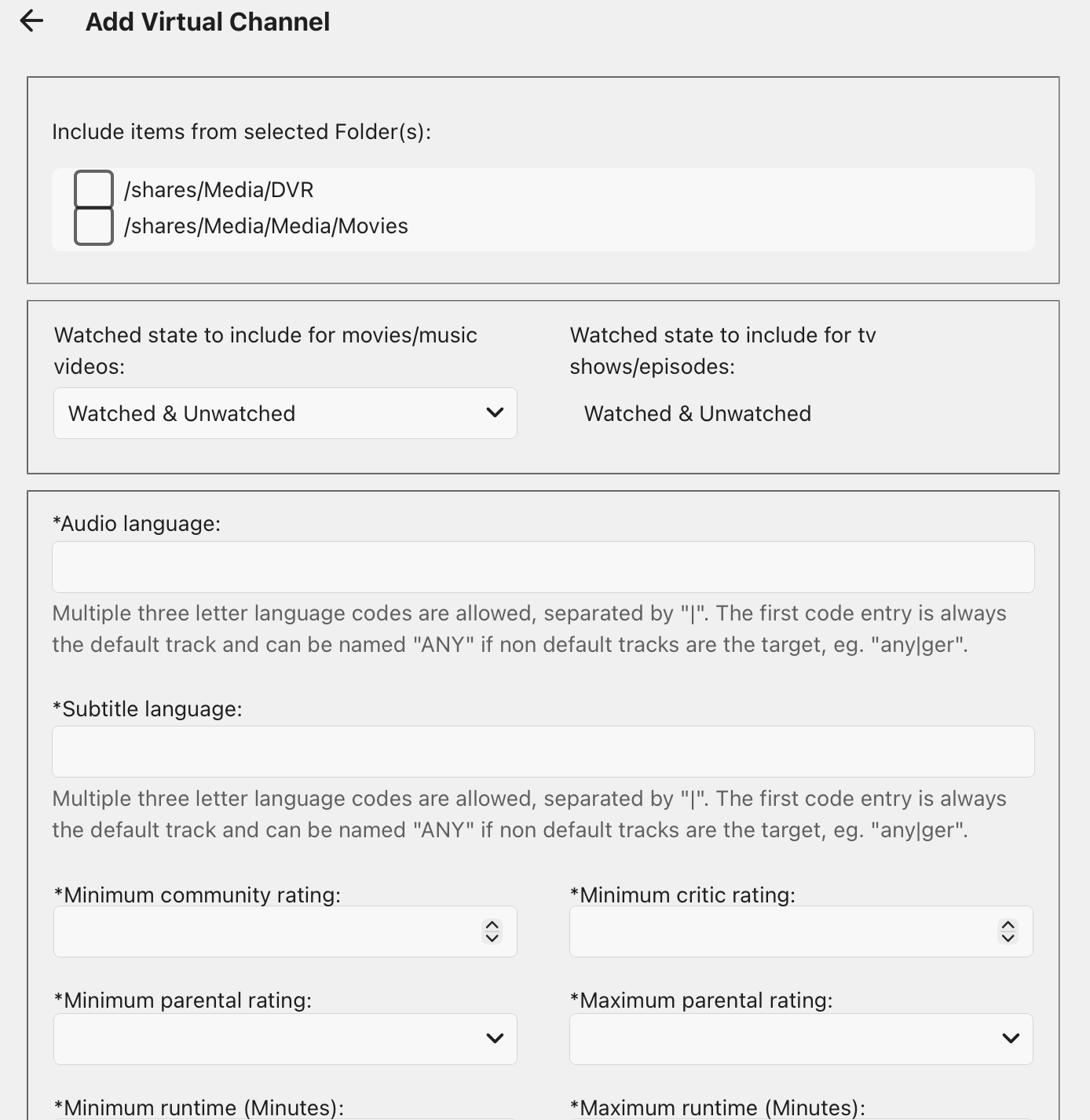 Add Virtual Channel

Include items from selected Folder(s):

/shares/Media/DVR
/shares/Media/Media/Movies

Watched state to include for movies/music videos:

Watched & Unwatched

Watched state to include for tv shows/episodes:

Watched & Unwatched

*Audio language:

Multiple three letter language codes are allowed, separated by "|". The first code entry is always the default track and can be named "ANY" if non default tracks are the target, eg. "any|ger".

*Subtitle language:

Multiple three letter language codes are allowed, separated by "|". The first code entry is always the default track and can be named "ANY" if non default tracks are the target, eg. "any|ger".

*Minimum community rating:

*Minimum critic rating:

*Minimum parental rating:

*Maximum parental rating:

*Minimum runtime (Minutes):

*Maximum runtime (Minutes):